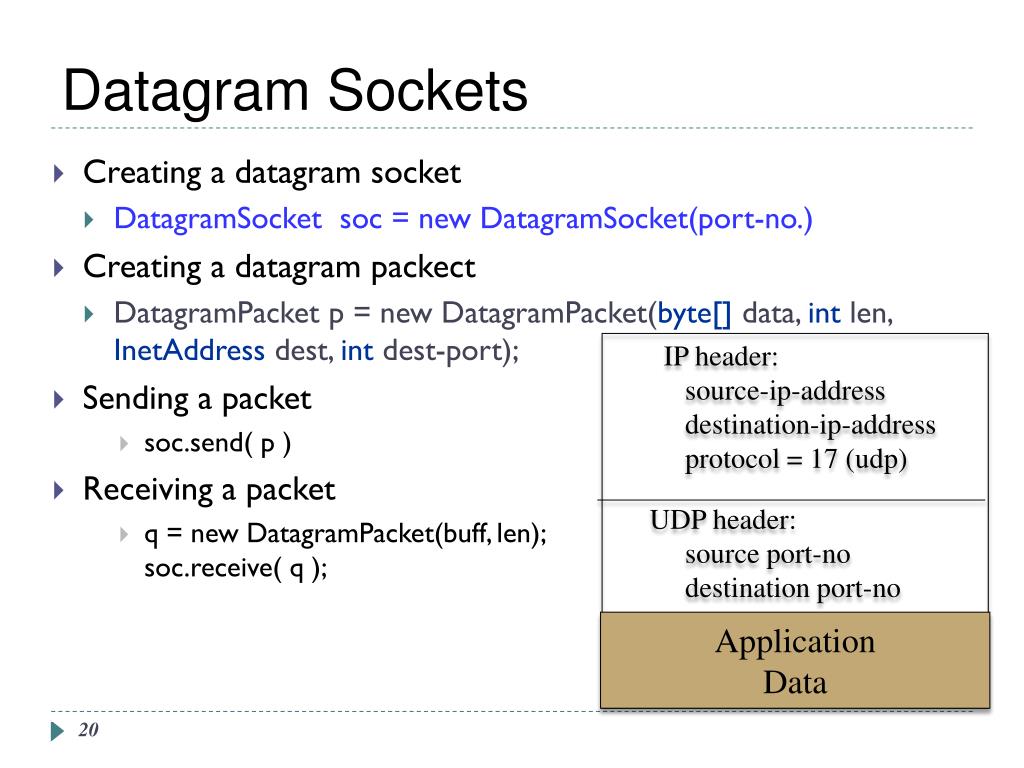 Datagram Sockets

Creating a datagram socket

DatagramSocket soc = new DatagramSocket(port-no.)

Creating a datagram packect

DatagramPacket p = new DatagramPacket(byte[] data, int len, InetAddress dest, int dest-port);

Sending a packet

soc.send( p )

Receiving a packet

q = new DatagramPacket(buff, len); soc.receive( q );

IP header:
source-ip-address
destination-ip-address
protocol = 17 (udp)

UDP header:
source port-no
destination port-no

Application Data

20